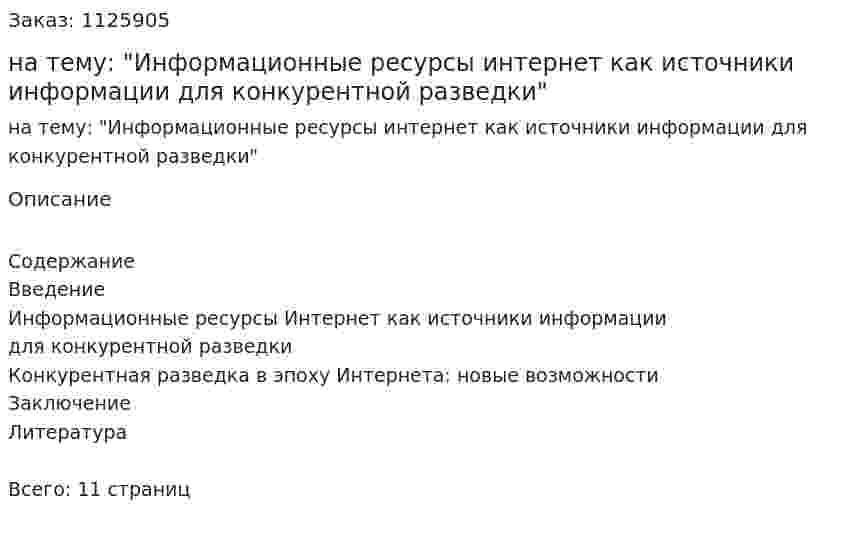 Заказ: 1125905

на тему: "Информационные ресурсы интернет как источники информации для конкурентной разведки"

на тему: "Информационные ресурсы интернет как источники информации для конкурентной разведки"

Описание

Содержание
Введение
Информационные ресурсы Интернет как источники информации для конкурентной разведки
Конкурентная разведка в эпоху Интернета: новые возможности
Заключение
Литература

Всего: 11 страниц